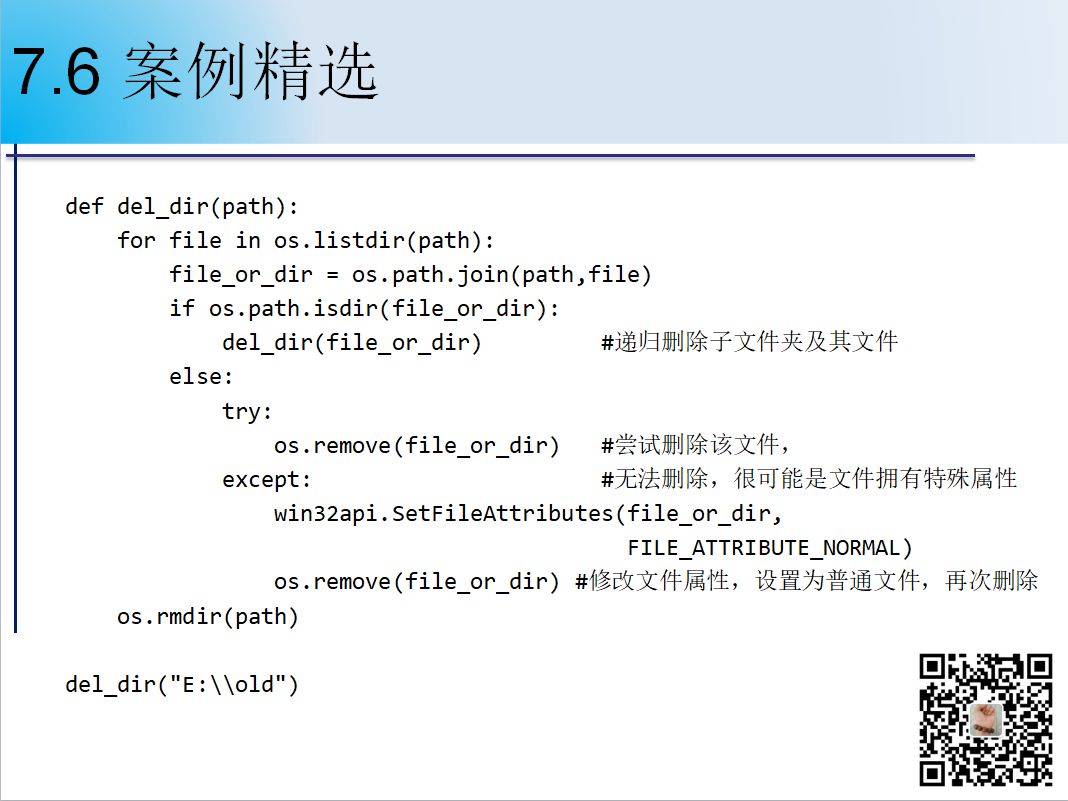 7.6 案例精选

def del_dir(path):
    for file in os.listdir(path):
        file_or_dir = os.path.join(path,file)
        if os.path.isdir(file_or_dir):
            del_dir(file_or_dir)         #递归删除子文件夹及其文件
        else:
            try:
                os.remove(file_or_dir)   #尝试删除该文件，
            except:                      #无法删除，很可能是文件拥有特殊属性
                win32api.SetFileAttributes(file_or_dir,
                                           FILE_ATTRIBUTE_NORMAL)
                os.remove(file_or_dir) #修改文件属性，设置为普通文件，再次删除
    os.rmdir(path)

del_dir("E:\\old")